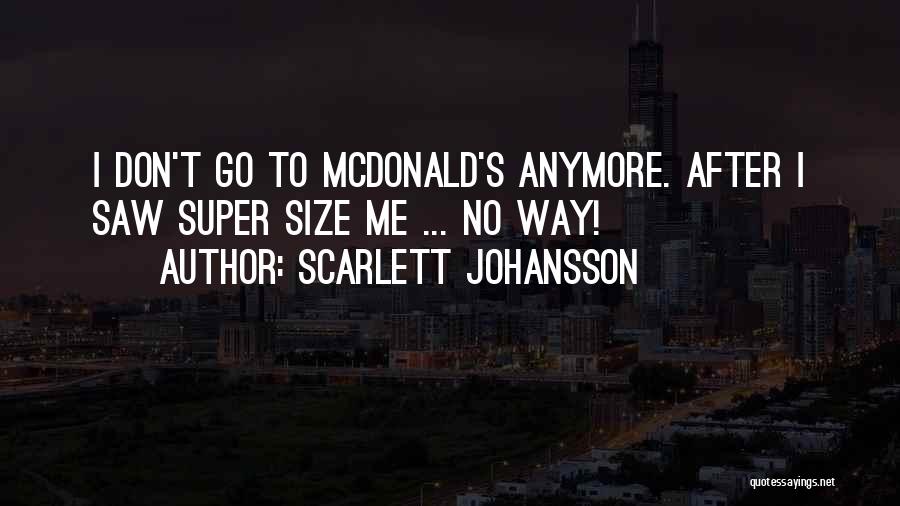 I DON'T GO TO MCDONALD'S ANYMORE. AFTER I SAW SUPER SIZE ME ... NO WAY!

AUTHOR: SCARLETT JOHANSSON

quotessayings.net